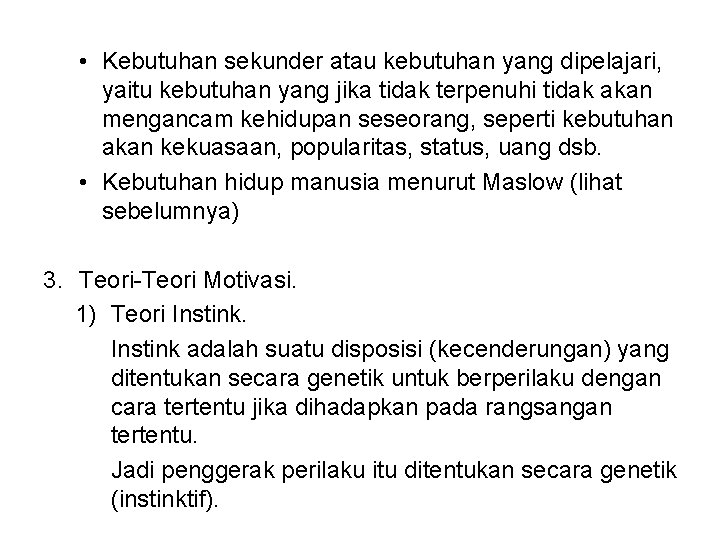 • Kebutuhan sekunder atau kebutuhan yang dipelajari, yaitu kebutuhan yang jika tidak terpenuhi tidak akan mengancam kehidupan seseorang, seperti kebutuhan akan kekuasaan, popularitas, status, uang dsb.
• Kebutuhan hidup manusia menurut Maslow (lihat sebelumnya)

3. Teori-Teori Motivasi.

1) Teori Instink.

Instink adalah suatu disposisi (kecenderungan) yang ditentukan secara genetik untuk berperilaku dengan cara tertentu jika dihadapkan pada rangsangan tertentu.

Jadi penggerak perilaku itu ditentukan secara genetik (instinktif).